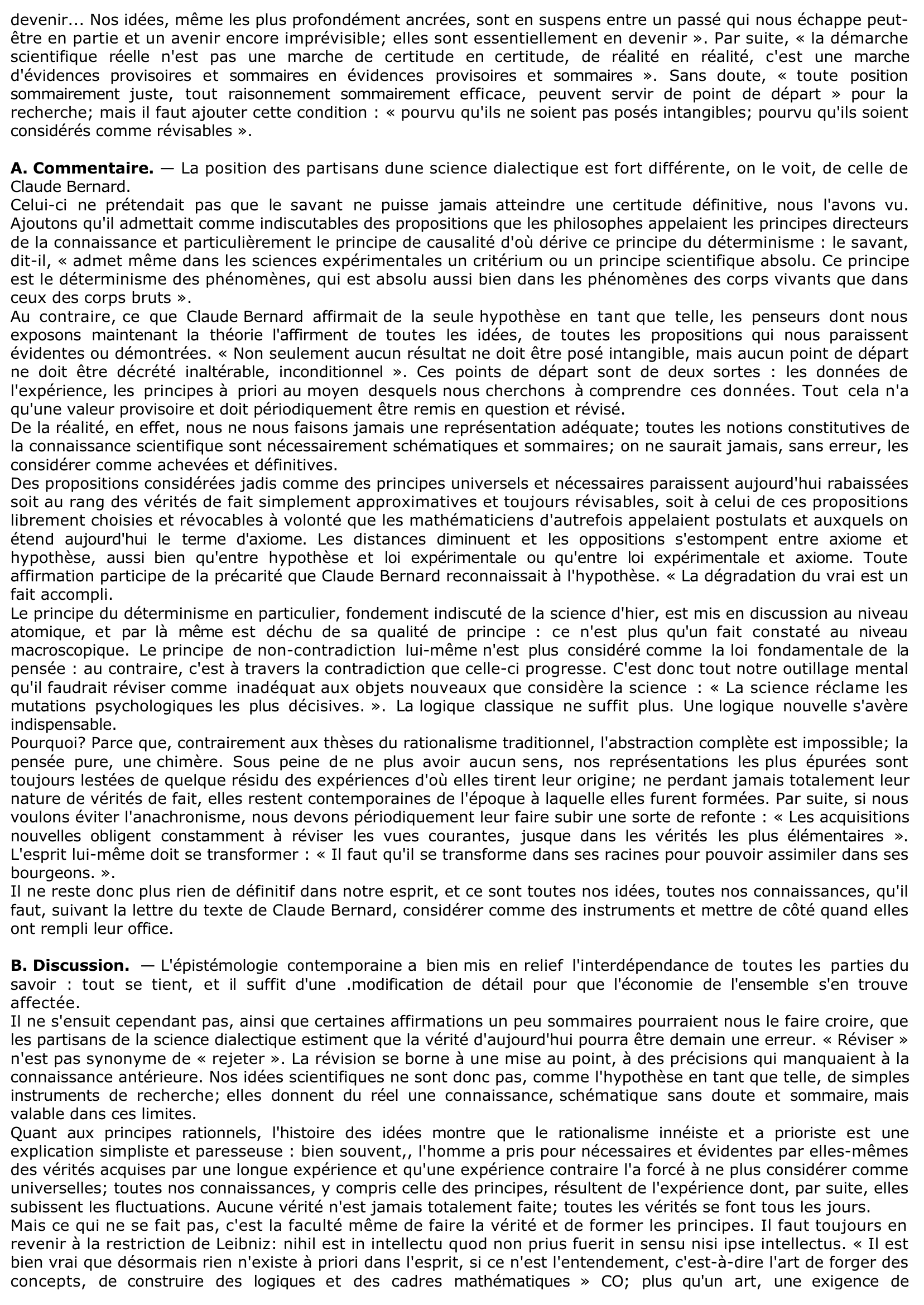 devenir... Nos idées, même les plus profondément ancrées, sont en suspens entre un passé qui nous échappe peut-être en partie et un avenir encore imprévisible; elles sont essentiellement en devenir ». Par suite, « la démarche scientifique réelle n'est pas une marche de certitude en certitude, de réalité en réalité, c'est une marche d'évidences provisoires et sommaires en évidences provisoires et sommaires ». Sans doute, « toute position sommairement juste, tout raisonnement sommairement efficace, peuvent servir de point de départ » pour la recherche; mais il faut ajouter cette condition : « pourvu qu'ils ne soient pas posés intangibles; pourvu qu'ils soient considérés comme révisables ».

A. Commentaire. — La position des partisans dune science dialectique est fort différente, on le voit, de celle de Claude Bernard.
Celui-ci ne prétendait pas que le savant ne puisse jamais atteindre une certitude définitive, nous l'avons vu. Ajoutons qu'il admettait comme indiscutables des propositions que les philosophes appelaient les principes directeurs de la connaissance et particulièrement le principe de causalité d'où dérive ce principe du déterminisme : le savant, dit-il, « admet même dans les sciences expérimentales un critérium ou un principe scientifique absolu. Ce principe est le déterminisme des phénomènes, qui est absolu aussi bien dans les phénomènes des corps vivants que dans ceux des corps bruts ».
Au contraire, ce que Claude Bernard affirmait de la seule hypothèse en tant que telle, les penseurs dont nous exposons maintenant la théorie l'affirment de toutes les idées, de toutes les propositions qui nous paraissent évidentes ou démontrées. « Non seulement aucun résultat ne doit être posé intangible, mais aucun point de départ ne doit être décrété inaltérable, inconditionnel ». Ces points de départ sont de deux sortes : les données de l'expérience, les principes à priori au moyen desquels nous cherchons à comprendre ces données. Tout cela n'a qu'une valeur provisoire et doit périodiquement être remis en question et révisé.
De la réalité, en effet, nous ne nous faisons jamais une représentation adéquate; toutes les notions constitutives de la connaissance scientifique sont nécessairement schématiques et sommaires; on ne saurait jamais, sans erreur, les considérer comme achevées et définitives.
Des propositions considérées jadis comme des principes universels et nécessaires paraissent aujourd'hui rabaissées soit au rang des vérités de fait simplement approximatives et toujours révisables, soit à celui de ces propositions librement choisies et révocables à volonté que les mathématiciens d'autrefois appelaient postulats et auxquels on étend aujourd'hui le terme d'axiome. Les distances diminuent et les oppositions s'estompent entre axiome et hypothèse, aussi bien qu'entre hypothèse et loi expérimentale ou qu'entre loi expérimentale et axiome. Toute affirmation participe de la précarité que Claude Bernard reconnaissait à l'hypothèse. « La dégradation du vrai est un fait accompli.
Le principe du déterminisme en particulier, fondement indiscuté de la science d'hier, est mis en discussion au niveau atomique, et par là même est déchu de sa qualité de principe : ce n'est plus qu'un fait constaté au niveau macroscopique. Le principe de non-contradiction lui-même n'est plus considéré comme la loi fondamentale de la pensée : au contraire, c'est à travers la contradiction que celle-ci progresse. C'est donc tout notre outillage mental qu'il faudrait réviser comme inadéquat aux objets nouveaux que considère la science : « La science réclame les mutations psychologiques les plus décisives. ». La logique classique ne suffit plus. Une logique nouvelle s'avère indispensable.
Pourquoi? Parce que, contrairement aux thèses du rationalisme traditionnel, l'abstraction complète est impossible; la pensée pure, une chimère. Sous peine de ne plus avoir aucun sens, nos représentations les plus épurées sont toujours lestées de quelque résidu des expériences d'où elles tirent leur origine; ne perdant jamais totalement leur nature de vérités de fait, elles restent contemporaines de l'époque à laquelle elles furent formées. Par suite, si nous voulons éviter l'anachronisme, nous devons périodiquement leur faire subir une sorte de refonte : « Les acquisitions nouvelles obligent constamment à réviser les vues courantes, jusque dans les vérités les plus élémentaires ». L'esprit lui-même doit se transformer : « Il faut qu'il se transforme dans ses racines pour pouvoir assimiler dans ses bourgeons. ».
Il ne reste donc plus rien de définitif dans notre esprit, et ce sont toutes nos idées, toutes nos connaissances, qu'il faut, suivant la lettre du texte de Claude Bernard, considérer comme des instruments et mettre de côté quand elles ont rempli leur office.

B. Discussion. — L'épistémologie contemporaine a bien mis en relief l'interdépendance de toutes les parties du savoir : tout se tient, et il suffit d'une .modification de détail pour que l'économie de l'ensemble s'en trouve affectée.
Il ne s'ensuit cependant pas, ainsi que certaines affirmations un peu sommaires pourraient nous le faire croire, que les partisans de la science dialectique estiment que la vérité d'aujourd'hui pourra être demain une erreur. « Réviser » n'est pas synonyme de « rejeter ». La révision se borne à une mise au point, à des précisions qui manquaient à la connaissance antérieure. Nos idées scientifiques ne sont donc pas, comme l'hypothèse en tant que telle, de simples instruments de recherche; elles donnent du réel une connaissance, schématique sans doute et sommaire, mais valable dans ces limites.
Quant aux principes rationnels, l'histoire des idées montre que le rationalisme innéiste et a prioriste est une explication simpliste et paresseuse : bien souvent,, l'homme a pris pour nécessaires et évidentes par elles-mêmes des vérités acquises par une longue expérience et qu'une expérience contraire l'a forcé à ne plus considérer comme universelles; toutes nos connaissances, y compris celle des principes, résultent de l'expérience dont, par suite, elles subissent les fluctuations. Aucune vérité n'est jamais totalement faite; toutes les vérités se font tous les jours.
Mais ce qui ne se fait pas, c'est la faculté même de faire la vérité et de former les principes. Il faut toujours en revenir à la restriction de Leibniz: nihil est in intellectu quod non prius fuerit in sensu nisi ipse intellectus. « Il est bien vrai que désormais rien n'existe à priori dans l'esprit, si ce n'est l'entendement, c'est-à-dire l'art de forger des concepts, de construire des logiques et des cadres mathématiques » CO; plus qu'un art, une exigence de